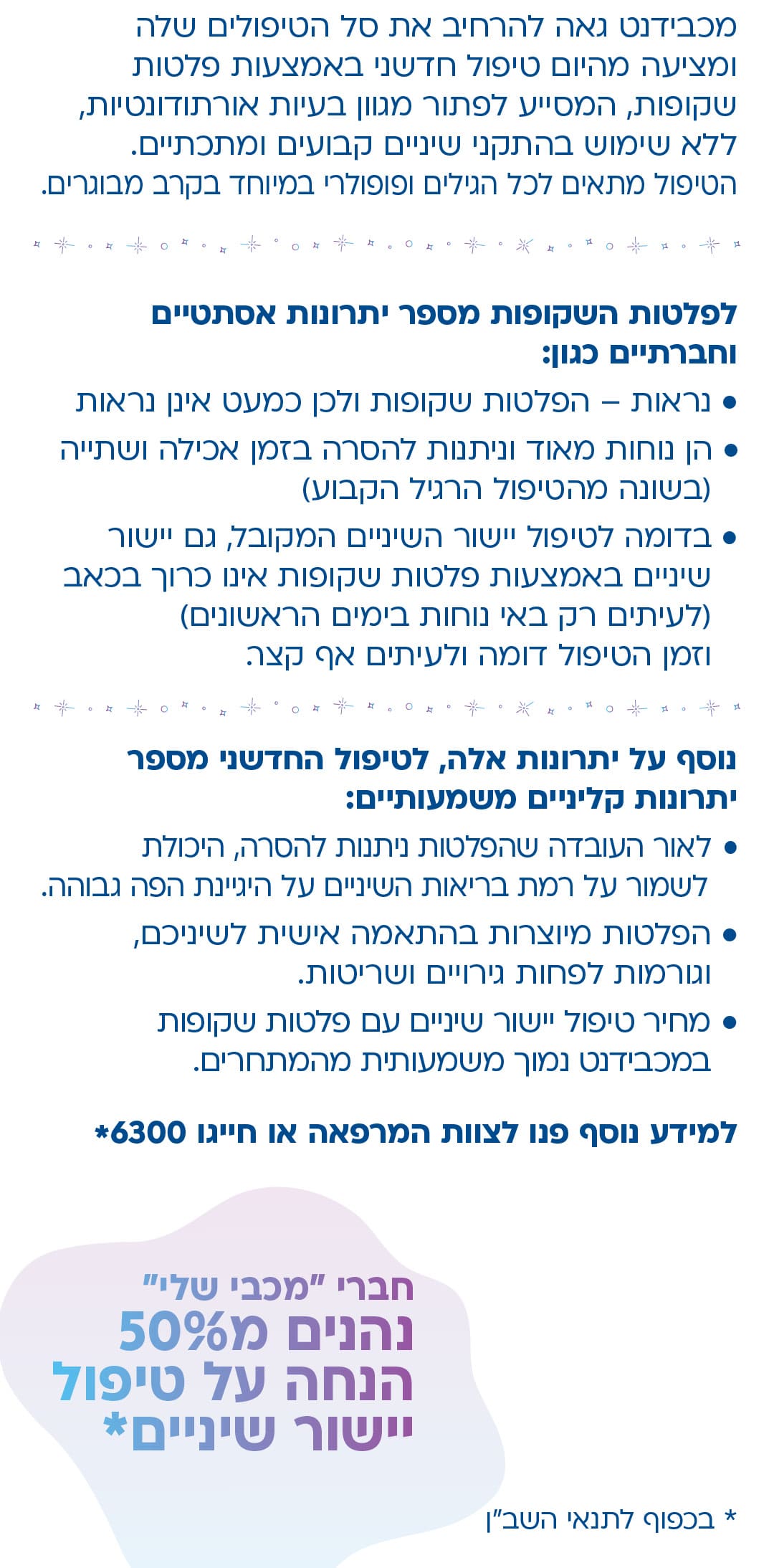 מכבידנט גאה להרחיב את סל הטיפולים שלה ומציעה מהיום טיפול חדשני באמצעות פלטות שקופות, המסייע לפתור מגוון בעיות אורתודונטיות, ללא שימוש בהתקני שיניים קבועים ומתכתיים.
הטיפול מתאים לכל הגילים ופופולרי במיוחד בקרב מבוגרים.

לפלטות השקופות מספר יתרונות אסתטיים וחברתיים כגון:

• נראות – הפלטות שקופות ולכן כמעט אינן נראות
• הן נוחות מאוד וניתנות להסרה בזמן אכילה ושתייה (בשונה מהטיפול הרגיל הקבוע)
• בדומה לטיפול יישור השיניים המקובל, גם יישור שיניים באמצעות פלטות שקופות אינו כרוך בכאב (לעיתים רק באי נוחות בימים הראשונים) וזמן הטיפול דומה ולעיתים אף קצר.

נוסף על יתרונות אלה, לטיפול החדשני מספר יתרונות קליניים משמעותיים:

• לאור העובדה שהפלטות ניתנות להסרה, היכולת לשמור על רמת בריאות השיניים על היגיינת הפה גבוהה.
• הפלטות מיוצרות בהתאמה אישית לשיניכם, וגורמות לפחות גירויים ושריטות.
• מחיר טיפול יישור שיניים עם פלטות שקופות במכבידנט נמוך משמעותית מהמתחרים.

למידע נוסף פנו לצוות המרפאה או חייגו 6300*

חברי "מכבי שלי"
נהנים מ50%
הנחה על טיפול
יישור שיניים*

* בכפוף לתנאי השב"ן